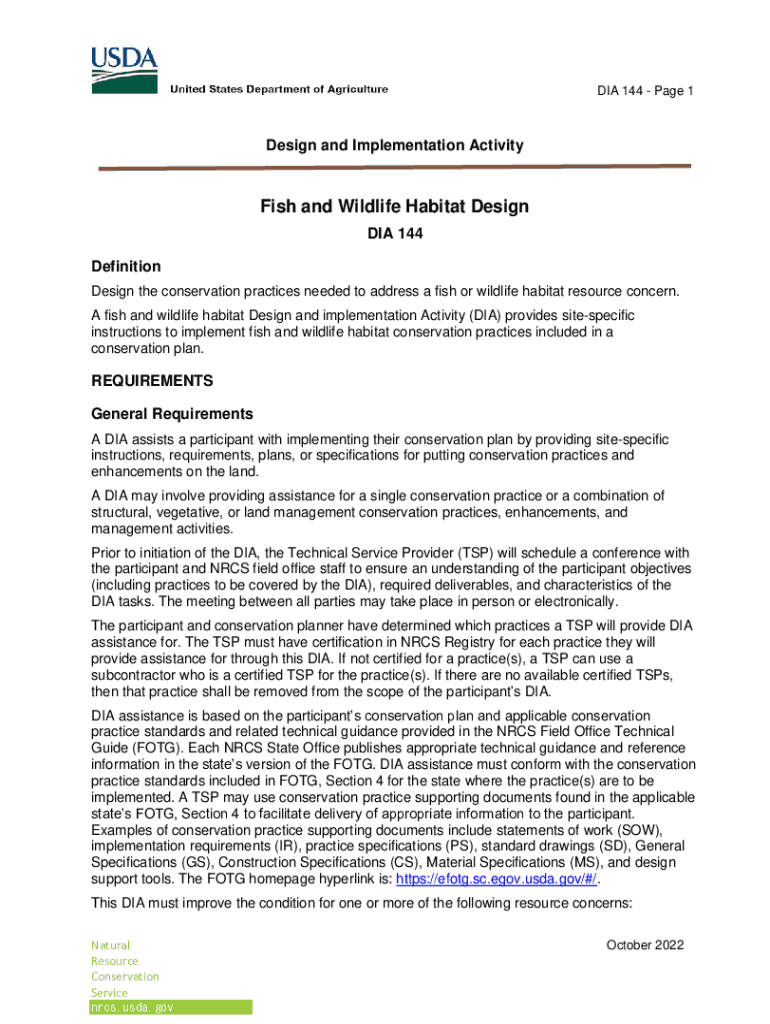 USDA
United States Department of Agriculture

DIA 144 - Page 1

Design and Implementation Activity

Fish and Wildlife Habitat Design

DIA 144

Definition

Design the conservation practices needed to address a fish or wildlife habitat resource concern.

A fish and wildlife habitat Design and implementation Activity (DIA) provides site-specific instructions to implement fish and wildlife habitat conservation practices included in a conservation plan.

REQUIREMENTS

General Requirements

A DIA assists a participant with implementing their conservation plan by providing site-specific instructions, requirements, plans, or specifications for putting conservation practices and enhancements on the land.

A DIA may involve providing assistance for a single conservation practice or a combination of structural, vegetative, or land management conservation practices, enhancements, and management activities.

Prior to initiation of the DIA, the Technical Service Provider (TSP) will schedule a conference with the participant and NRCS field office staff to ensure an understanding of the participant objectives (including practices to be covered by the DIA), required deliverables, and characteristics of the DIA tasks. The meeting between all parties may take place in person or electronically.

The participant and conservation planner have determined which practices a TSP will provide DIA assistance for. The TSP must have certification in NRCS Registry for each practice they will provide assistance for through this DIA. If not certified for a practice(s), a TSP can use a subcontractor who is a certified TSP for the practice(s). If there are no available certified TSPs, then that practice shall be removed from the scope of the participant's DIA.

DIA assistance is based on the participant's conservation plan and applicable conservation practice standards and related technical guidance provided in the NRCS Field Office Technical Guide (FOTG). Each NRCS State Office publishes appropriate technical guidance and reference information in the state's version of the FOTG. DIA assistance must conform with the conservation practice standards included in FOTG, Section 4 for the state where the practice(s) are to be implemented. A TSP may use conservation practice supporting documents found in the applicable state's FOTG, Section 4 to facilitate delivery of appropriate information to the participant. Examples of conservation practice supporting documents include statements of work (SOW), implementation requirements (IR), practice specifications (PS), standard drawings (SD), General Specifications (GS), Construction Specifications (CS), Material Specifications (MS), and design support tools. The FOTG homepage hyperlink is: https://efotg.sc.egov.usda.gov/#/.

This DIA must improve the condition for one or more of the following resource concerns:

Natural
Resource
Conservation
Service
nrcs.usda.gov

October 2022